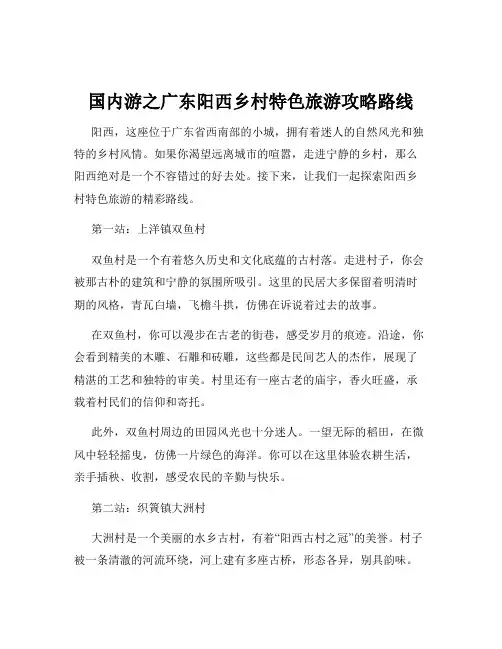 国内游之广东阳西乡村特色旅游攻略路线

阳西，这座位于广东省西南部的小城，拥有着迷人的自然风光和独特的乡村风情。如果你渴望远离城市的喧嚣，走进宁静的乡村，那么阳西绝对是一个不容错过的好去处。接下来，让我们一起探索阳西乡村特色旅游的精彩路线。

第一站：上洋镇双鱼村

双鱼村是一个有着悠久历史和文化底蕴的古村落。走进村子，你会被那古朴的建筑和宁静的氛围所吸引。这里的民居大多保留着明清时期的风格，青瓦白墙，飞檐斗拱，仿佛在诉说着过去的故事。

在双鱼村，你可以漫步在古老的街巷，感受岁月的痕迹。沿途，你会看到精美的木雕、石雕和砖雕，这些都是民间艺人的杰作，展现了精湛的工艺和独特的审美。村里还有一座古老的庙宇，香火旺盛，承载着村民们的信仰和寄托。

此外，双鱼村周边的田园风光也十分迷人。一望无际的稻田，在微风中轻轻摇曳，仿佛一片绿色的海洋。你可以在这里体验农耕生活，亲手插秧、收割，感受农民的辛勤与快乐。

第二站：织篢镇大洲村

大洲村是一个美丽的水乡古村，有着“阳西古村之冠”的美誉。村子被一条清澈的河流环绕，河上建有多座古桥，形态各异，别具韵味。